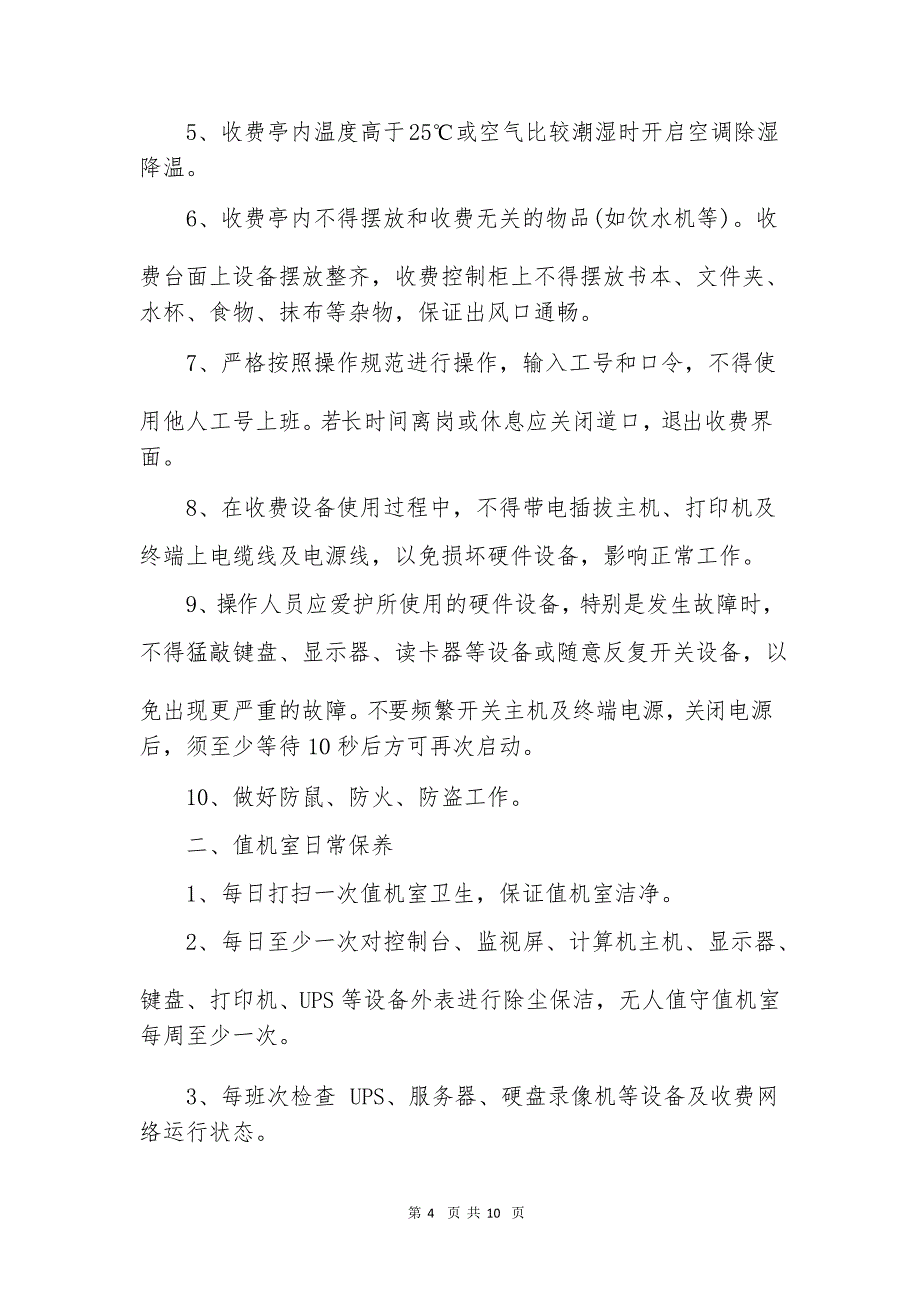 5、收费亭内温度高于25℃或空气比较潮湿时开启空调除湿降温。

6、收费亭内不得摆放和收费无关的物品(如饮水机等)。收费台面上设备摆放整齐，收费控制柜上不得摆放书本、文件夹、水杯、食物、抹布等杂物，保证出风口通畅。

7、严格按照操作规范进行操作，输入工号和口令，不得使用他人工号上班。若长时间离岗或休息应关闭道口，退出收费界面。

8、在收费设备使用过程中，不得带电插拔主机、打印机及终端上电缆线及电源线，以免损坏硬件设备，影响正常工作。

9、操作人员应爱护所使用的硬件设备，特别是发生故障时，不得猛敲键盘、显示器、读卡器等设备或随意反复开关设备，以免出现更严重的故障。不要频繁开关主机及终端电源，关闭电源后，须至少等待10秒后方可再次启动。

10、做好防鼠、防火、防盗工作。

二、值机室日常保养

1、每日打扫一次值机室卫生，保证值机室洁净。

2、每日至少一次对控制台、监视屏、计算机主机、显示器、键盘、打印机、UPS等设备外表进行除尘保洁，无人值守值机室每周至少一次。

3、每班次检查 UPS、服务器、硬盘录像机等设备及收费网络运行状态。

第 4 页 共 10 页